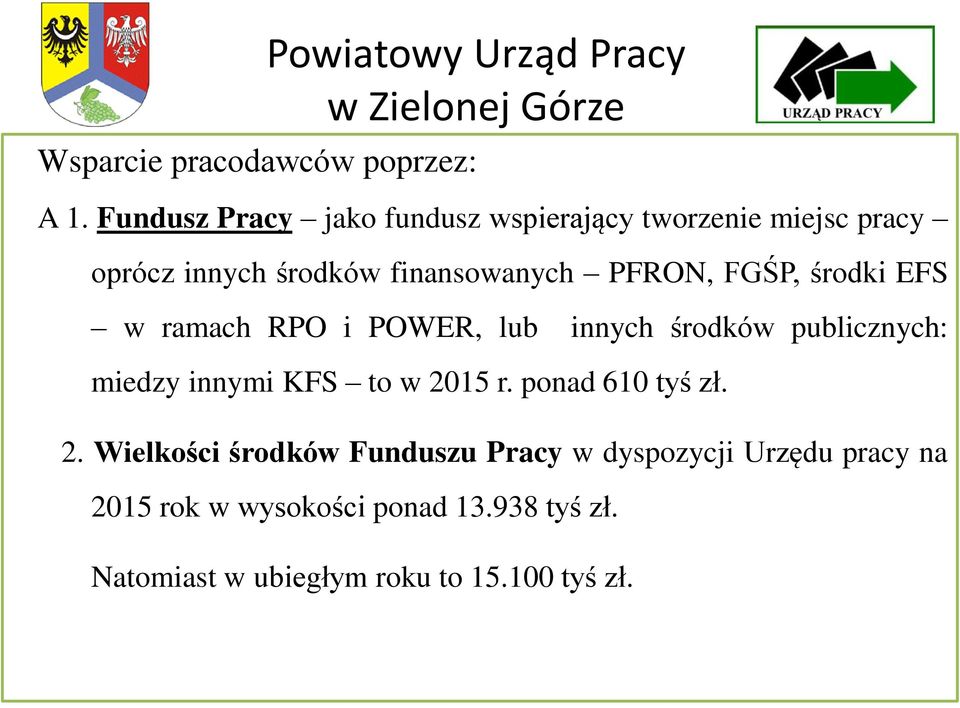 Powiatowy Urząd Pracy w Zielonej Górze

URZĄD PRACY

Wsparcie pracodawców poprzez:

A 1. Fundusz Pracy – jako fundusz wspierający tworzenie miejsc pracy – oprócz innych środków finansowanych – PFRON, FGŚP, środki EFS – w ramach RPO i POWER, lub innych środków publicznych: miedzy innymi KFS – to w 2015 r. ponad 610 tyś zł.

2. Wielkości środków Funduszu Pracy w dyspozycji Urzędu pracy na 2015 rok w wysokości ponad 13.938 tyś zł.

Natomiast w ubiegłym roku to 15.100 tyś zł.